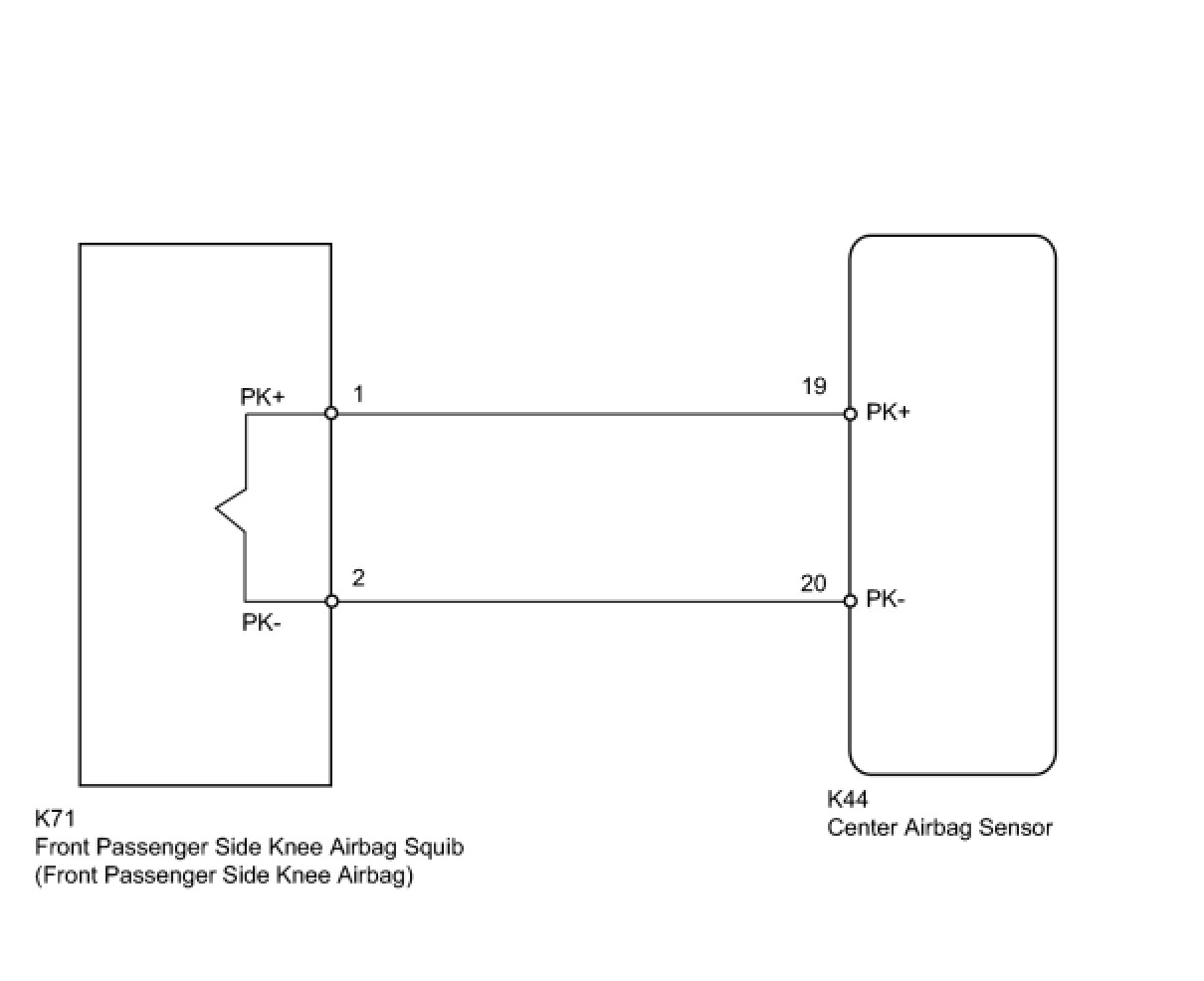 PK+
1
19
PK+
2
20
PK-
PK-

K71
Front Passenger Side Knee Airbag Squib
(Front Passenger Side Knee Airbag)

K44
Center Airbag Sensor